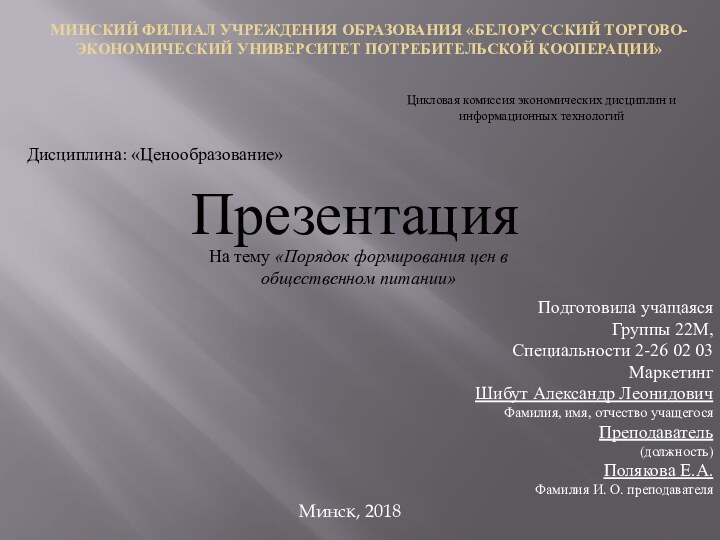 МИНСКИЙ ФИЛИАЛ УЧРЕЖДЕНИЯ ОБРАЗОВАНИЯ «БЕЛОРУССКИЙ ТОРГОВО-ЭКОНОМИЧЕСКИЙ УНИВЕРСИТЕТ ПОТРЕБИТЕЛЬСКОЙ КООПЕРАЦИИ»

Цикловая комиссия экономических дисциплин и информационных технологий

Дисциплина: «Ценообразование»

Презентация

На тему «Порядок формирования цен в общественном питании»

Подготовила учащаяся
Группы 22М,
Специальности 2-26 02 03
Маркетинг
Шибут Александр Леонидович
Фамилия, имя, отчество учащегося
Преподаватель
(должность)
Полякова Е.А.
Фамилия И. О. преподавателя

Минск, 2018